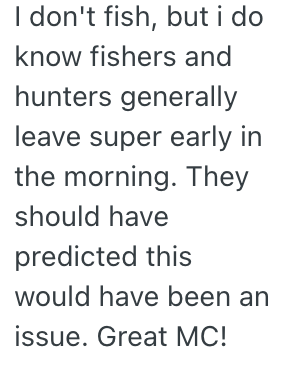 I don't fish, but i do know fishers and hunters generally leave super early in the morning. They should have predicted this would have been an issue. Great MC!